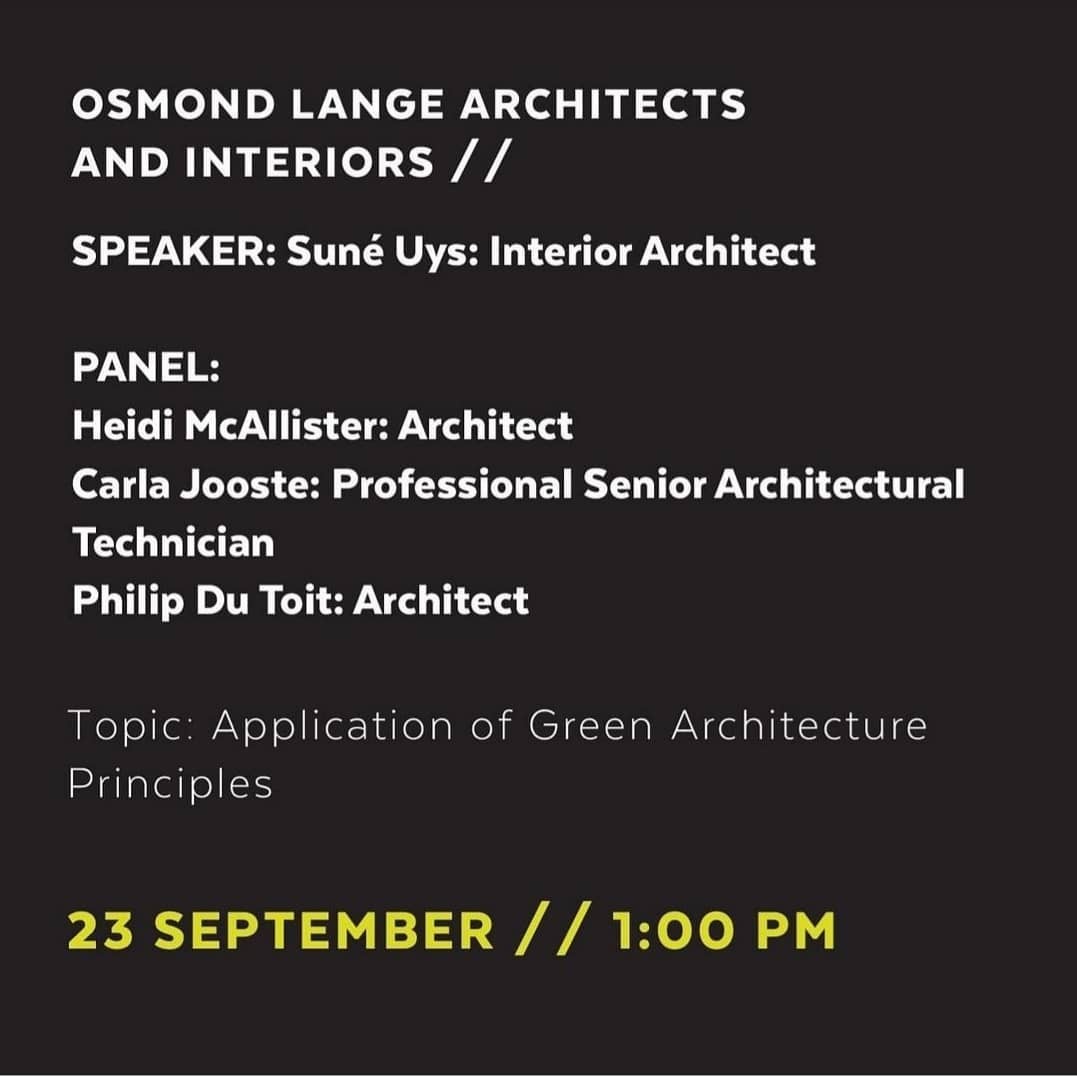 OSMOND LANGE ARCHITECTS AND INTERIORS //

SPEAKER: Suné Uys: Interior Architect

PANEL:
Heidi McAllister: Architect
Carla Jooste: Professional Senior Architectural Technician
Philip Du Toit: Architect

Topic: Application of Green Architecture Principles

23 SEPTEMBER // 1:00 PM